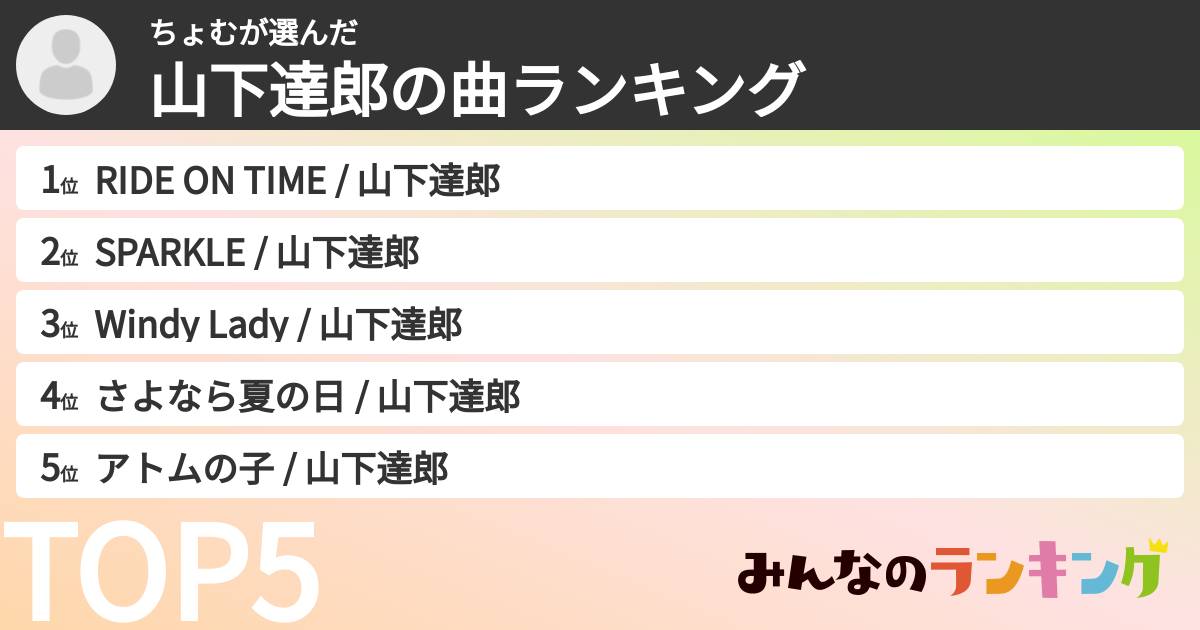 ちょむが選んだ
山下達郎の曲ランキング

1位 RIDE ON TIME / 山下達郎

2位 SPARKLE / 山下達郎

3位 Windy Lady / 山下達郎

4位 さよなら夏の日 / 山下達郎

5位 アトムの子 / 山下達郎

TOP5

みんなのランキング